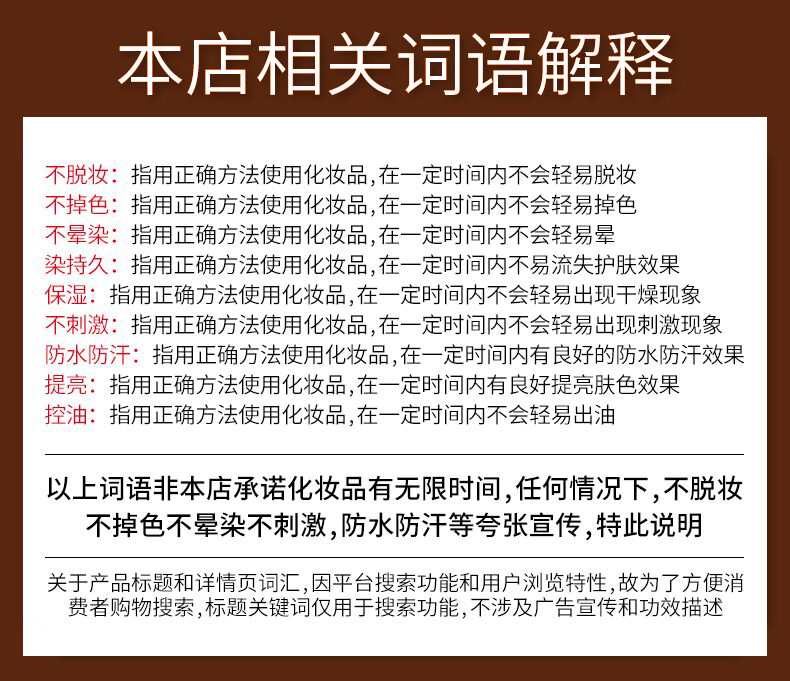 本店相关词语解释

不脱妆：指用正确方法使用化妆品，在一定时间内不会轻易脱妆
不掉色：指用正确方法使用化妆品，在一定时间内不会轻易掉色
不晕染：指用正确方法使用化妆品，在一定时间内不会轻易晕
染持久：指用正确方法使用化妆品，在一定时间内不易流失护肤效果
保湿：指用正确方法使用化妆品，在一定时间内不会轻易出现干燥现象
不刺激：指用正确方法使用化妆品，在一定时间内不会轻易出现刺激现象
防水防汗：指用正确方法使用化妆品，在一定时间内有良好的防水防汗效果
提亮：指用正确方法使用化妆品，在一定时间内有良好提亮肤色效果
控油：指用正确方法使用化妆品，在一定时间内不会轻易出油

以上词语非本店承诺化妆品有无限时间，任何情况下，不脱妆不掉色不晕染不刺激，防水防汗等夸张宣传，特此说明

关于产品标题和详情页词汇，因平台搜索功能和用户浏览特性，故为了方便消费者购物搜索，标题关键词仅用于搜索功能，不涉及广告宣传和功效描述